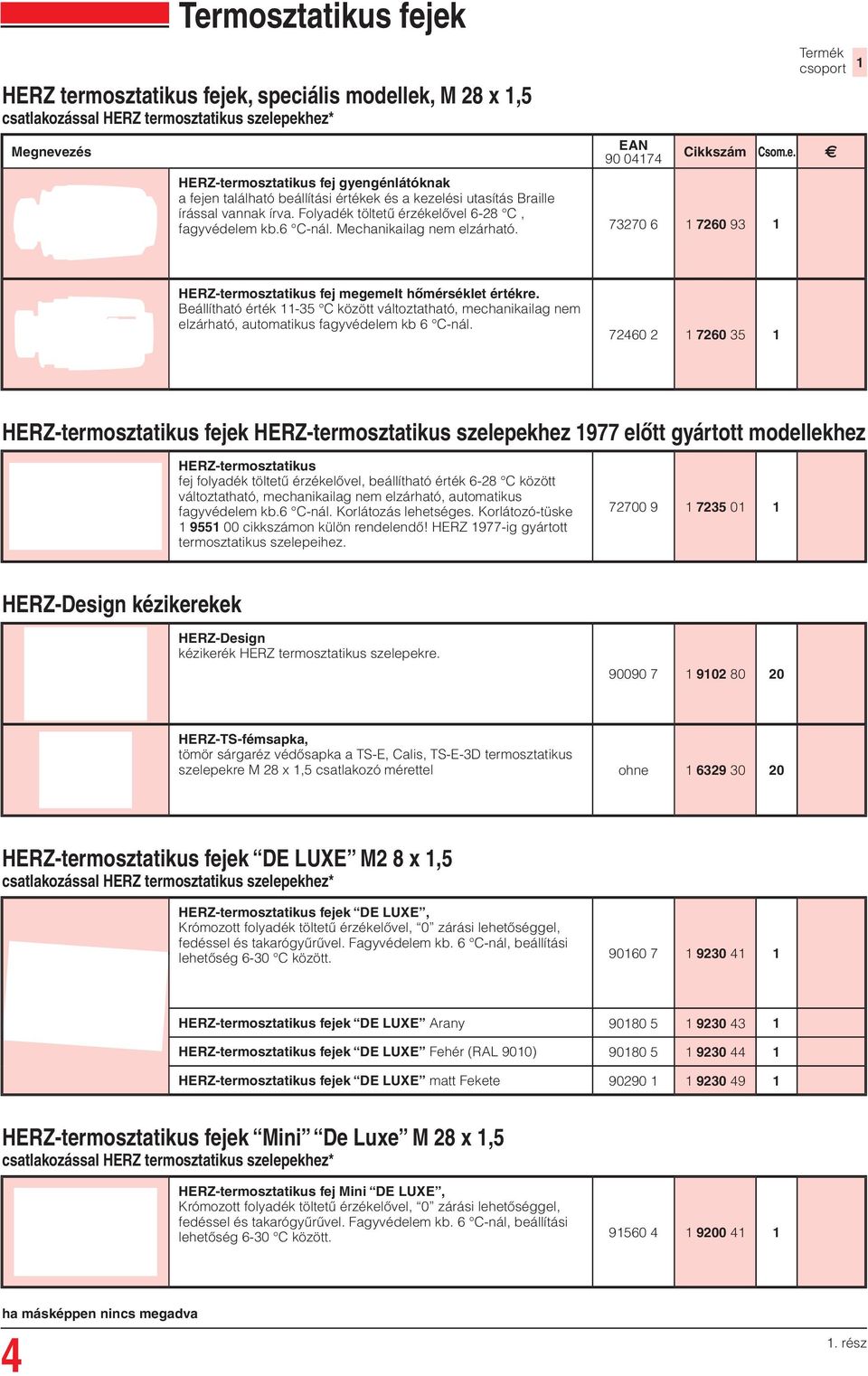 Termosztatikus fejek

Termék csoport 1

HERZ termosztatikus fejek, speciális modellek, M 28 x 1,5 csatlakozással HERZ termosztatikus szelepekhez*

| Megnevezés | EAN 90 04174 | Cikkszám | Csom.e. | € |
|---|---|---|---|---|
| HERZ-termosztatikus fej gyengénlátóknak a fejen található beállítási értékek és a kezelési utasítás Braille írással vannak írva. Folyadék töltetű érzékelővel 6-28 °C , fagyvédelem kb.6 °C-nál. Mechanikailag nem elzárható. | 73270 6 | 1 7260 93 | 1 | |
| HERZ-termosztatikus fej megemelt hőmérséklet értékre. Beállítható érték 11-35 °C között változtatható, mechanikailag nem elzárható, automatikus fagyvédelem kb 6 °C-nál. | 72460 2 | 1 7260 35 | 1 | |

HERZ-termosztatikus fejek HERZ-termosztatikus szelepekhez 1977 előtt gyártott modellekhez

| | | | | |
|---|---|---|---|---|
| HERZ-termosztatikus fej folyadék töltetű érzékelővel, beállítható érték 6-28 °C között változtatható, mechanikailag nem elzárható, automatikus fagyvédelem kb.6 °C-nál. Korlátozás lehetséges. Korlátozó-tüske 1 9551 00 cikkszámon külön rendelendő! HERZ 1977-ig gyártott termosztatikus szelepeihez. | 72700 9 | 1 7235 01 | 1 | |

HERZ-Design kézikerekek

| | | | | |
|---|---|---|---|---|
| HERZ-Design kézikerék HERZ termosztatikus szelepekre. | 90090 7 | 1 9102 80 | 20 | |
| HERZ-TS-fémsapka, tömör sárgaréz védősapka a TS-E, Calis, TS-E-3D termosztatikus szelepekre M 28 x 1,5 csatlakozó mérettel | ohne | 1 6329 30 | 20 | |

HERZ-termosztatikus fejek “DE LUXE” M2 8 x 1,5 csatlakozással HERZ termosztatikus szelepekhez*

| | | | | |
|---|---|---|---|---|
| HERZ-termosztatikus fejek “DE LUXE”, Krómozott folyadék töltetű érzékelővel, “0” zárási lehetőséggel, fedéssel és takarógyűrűvel. Fagyvédelem kb. 6 °C-nál, beállítási lehetőség 6-30 °C között. | 90160 7 | 1 9230 41 | 1 | |
| HERZ-termosztatikus fejek “DE LUXE” Arany | 90180 5 | 1 9230 43 | 1 | |
| HERZ-termosztatikus fejek “DE LUXE” Fehér (RAL 9010) | 90180 5 | 1 9230 44 | 1 | |
| HERZ-termosztatikus fejek “DE LUXE” matt Fekete | 90290 1 | 1 9230 49 | 1 | |

HERZ-termosztatikus fejek “Mini” “De Luxe” M 28 x 1,5 csatlakozással HERZ termosztatikus szelepekhez*

| | | | | |
|---|---|---|---|---|
| HERZ-termosztatikus fej Mini “DE LUXE”, Krómozott folyadék töltetű érzékelővel, “0” zárási lehetőséggel, fedéssel és takarógyűrűvel. Fagyvédelem kb. 6 °C-nál, beállítási lehetőség 6-30 °C között. | 91560 4 | 1 9200 41 | 1 | |

ha másképpen nincs megadva

4

1. rész